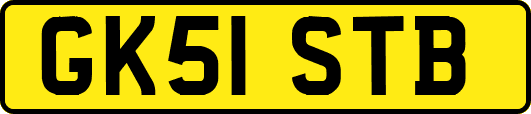 GK51 STB